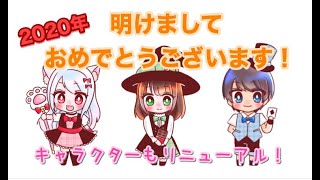 2020年

明けまして
おめでとうございます！

キャラクターもリニューアル！